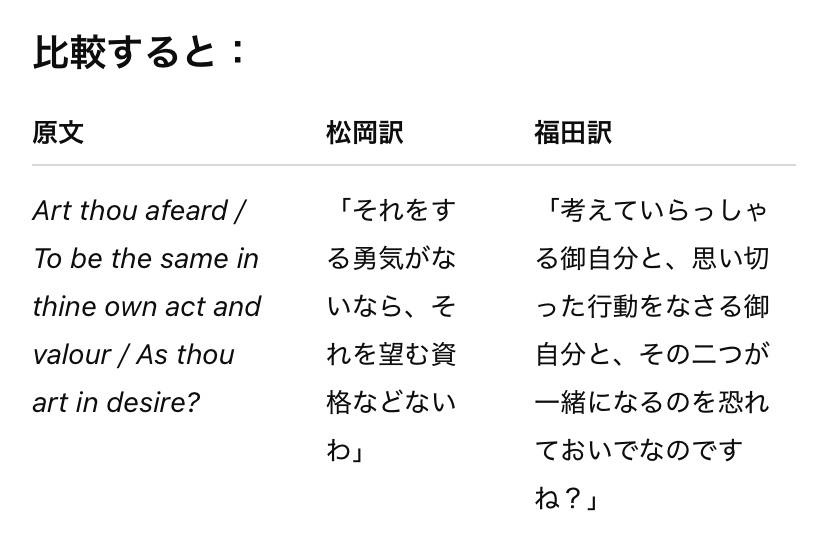 比較すると：

| 原文 | 松岡訳 | 福田訳 |
|---|---|---|
| Art thou afeard / To be the same in thine own act and valour / As thou art in desire? | 「それをする勇気がないなら、それを望む資格などないわ」 | 「考えていらっしゃる御自分と、思い切った行動をなさる御自分と、その二つが一緒になるのを恐れておいでなのですね？」 |